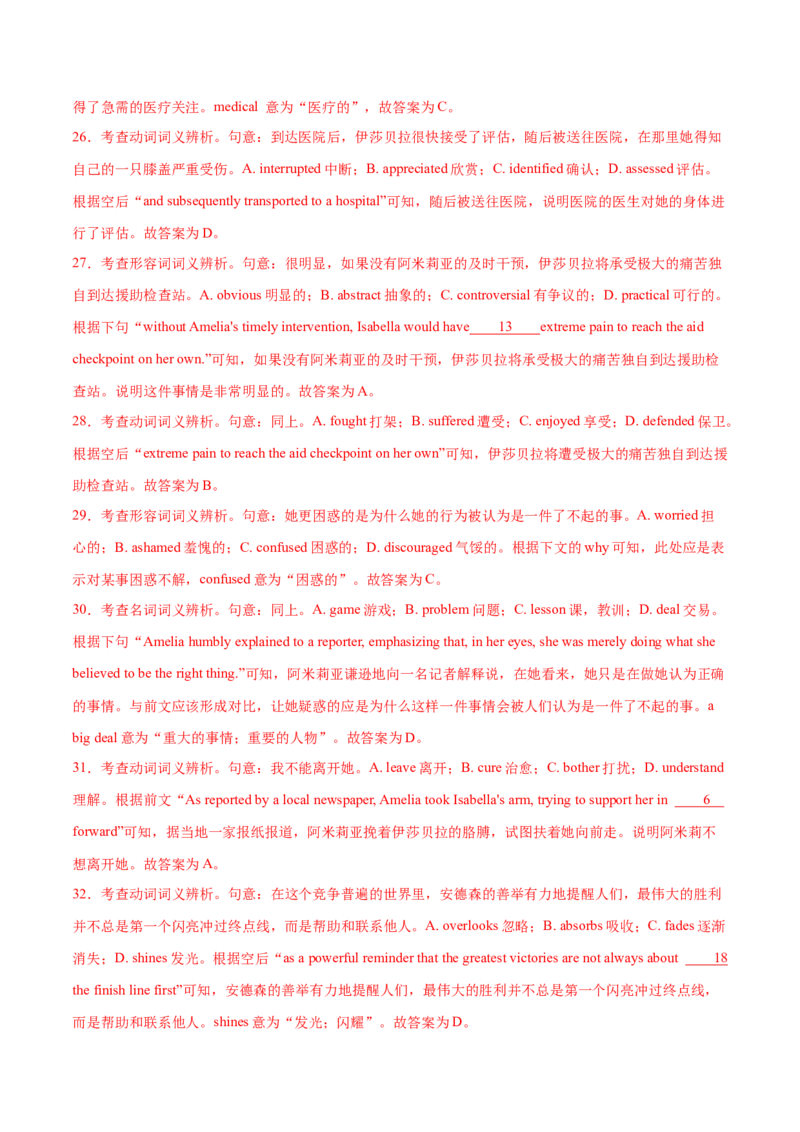 得了急需的医疗关注。medical 意为“医疗的”，故答案为C。

26．考查动词词义辨析。句意：到达医院后，伊莎贝拉很快接受了评估，随后被送往医院，在那里她得知自己的一只膝盖严重受伤。A. interrupted 中断；B. appreciated 欣赏；C. identified 确认；D. assessed 评估。根据空后“and subsequently transported to a hospital”可知，随后被送往医院，说明医院的医生对她的身体进行了评估。故答案为D。

27．考查形容词词义辨析。句意：很明显，如果没有阿米莉亚的及时干预，伊莎贝拉将承受极大的痛苦独自到达援助检查站。A. obvious 明显的；B. abstract 抽象的；C. controversial 有争议的；D. practical 可行的。根据下句“without Amelia's timely intervention, Isabella would have ____13____ extreme pain to reach the aid checkpoint on her own.”可知，如果没有阿米莉亚的及时干预，伊莎贝拉将承受极大的痛苦独自到达援助检查站。说明这件事情是非常明显的。故答案为A。

28．考查动词词义辨析。句意：同上。A. fought 打架；B. suffered 遭受；C. enjoyed 享受；D. defended 保卫。根据空后“extreme pain to reach the aid checkpoint on her own”可知，伊莎贝拉将遭受极大的痛苦独自到达援助检查站。故答案为B。

29．考查形容词词义辨析。句意：她更困惑的是为什么她的行为被认为是一件了不起的事。A. worried 担心的；B. ashamed 羞愧的；C. confused 困惑的；D. discouraged 气馁的。根据下文的 why 可知，此处应是表示对某事困惑不解，confused 意为“困惑的”。故答案为C。

30．考查名词词义辨析。句意：同上。A. game 游戏；B. problem 问题；C. lesson 课，教训；D. deal 交易。根据下句“Amelia humbly explained to a reporter, emphasizing that, in her eyes, she was merely doing what she believed to be the right thing.”可知，阿米莉亚谦逊地向一名记者解释说，在她看来，她只是在做她认为正确的事情。与前文应该形成对比，让她疑惑的应是为什么这样一件事情会被人们认为是一件了不起的事。a big deal 意为“重大的事情；重要的人物”。故答案为D。

31．考查动词词义辨析。句意：我不能离开她。A. leave 离开；B. cure 治愈；C. bother 打扰；D. understand 理解。根据前文“As reported by a local newspaper, Amelia took Isabella's arm, trying to support her in ____6____ forward”可知，据当地一家报纸报道，阿米莉亚挽着伊莎贝拉的胳膊，试图扶着她向前走。说明阿米莉不想离开她。故答案为A。

32．考查动词词义辨析。句意：在这个竞争普遍的世界里，安德森的善举有力地提醒人们，最伟大的胜利并不总是第一个闪亮冲过终点线，而是帮助和联系他人。A. overlooks 忽略；B. absorbs 吸收；C. fades 逐渐消失；D. shines 发光。根据空后“as a powerful reminder that the greatest victories are not always about ____18 the finish line first”可知，安德森的善举有力地提醒人们，最伟大的胜利并不总是第一个闪亮冲过终点线，而是帮助和联系他人。shines 意为“发光；闪耀”。故答案为D。